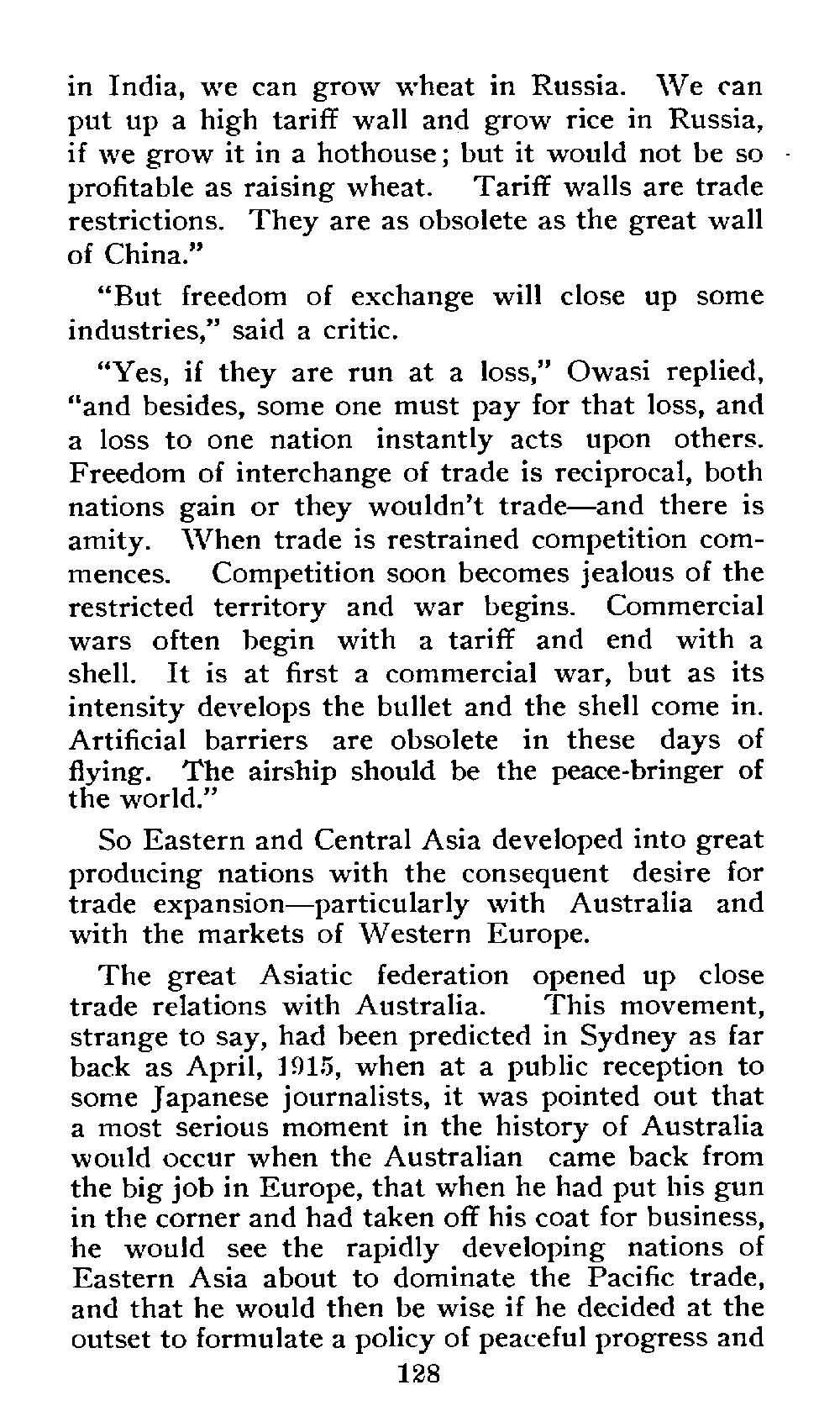 in India, we can grow wheat in Russia. We can put up a high tariff wall and grow rice in Russia, if we grow it in a hothouse; but it would not be so profitable as raising wheat. Tariff walls are trade restrictions. They are as obsolete as the great wall of China."

"But freedom of exchange will close up some industries," said a critic.

"Yes, if they are run at a loss," Owasi replied, "and besides, some one must pay for that loss, and a loss to one nation instantly acts upon others. Freedom of interchange of trade is reciprocal, both nations gain or they wouldn't trade—and there is amity. When trade is restrained competition commences. Competition soon becomes jealous of the restricted territory and war begins. Commercial wars often begin with a tariff and end with a shell. It is at first a commercial war, but as its intensity develops the bullet and the shell come in. Artificial barriers are obsolete in these days of flying. The airship should be the peace-bringer of the world."

So Eastern and Central Asia developed into great producing nations with the consequent desire for trade expansion—particularly with Australia and with the markets of Western Europe.

The great Asiatic federation opened up close trade relations with Australia. This movement, strange to say, had been predicted in Sydney as far back as April, 1915, when at a public reception to some Japanese journalists, it was pointed out that a most serious moment in the history of Australia would occur when the Australian came back from the big job in Europe, that when he had put his gun in the corner and had taken off his coat for business, he would see the rapidly developing nations of Eastern Asia about to dominate the Pacific trade, and that he would then be wise if he decided at the outset to formulate a policy of peaceful progress and

128